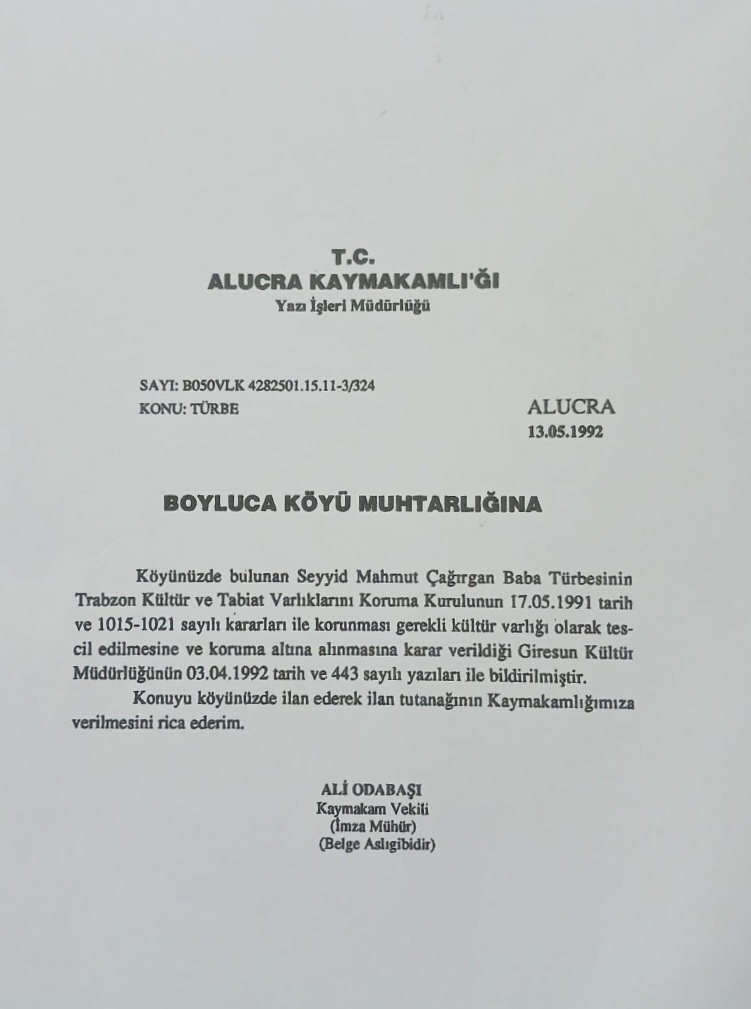 T.C.
ALUCRA KAYMAKAMLI'ĞI
Yazı İşleri Müdürlüğü

SAYI: B050VLK 4282501.15.11-3/324
KONU: TÜRBE

ALUCRA
13.05.1992

BOYLUCA KÖYÜ MUHTARLIĞINA

Köyünüzde bulunan Seyyid Mahmut Çağırgan Baba Türbesinin Trabzon Kültür ve Tabiat Varlıklarını Koruma Kurulunun 17.05.1991 tarih ve 1015-1021 sayılı kararları ile korunması gerekli kültür varlığı olarak tescil edilmesine ve koruma altına alınmasına karar verildiği Giresun Kültür Müdürlüğünün 03.04.1992 tarih ve 443 sayılı yazıları ile bildirilmiştir.

Konuyu köyünüzde ilan ederek ilan tutanağının Kaymakamlığımıza verilmesini rica ederim.

ALİ ODABAŞI
Kaymakam Vekili
(İmza Mühür)
(Belge Aslıgibidir)